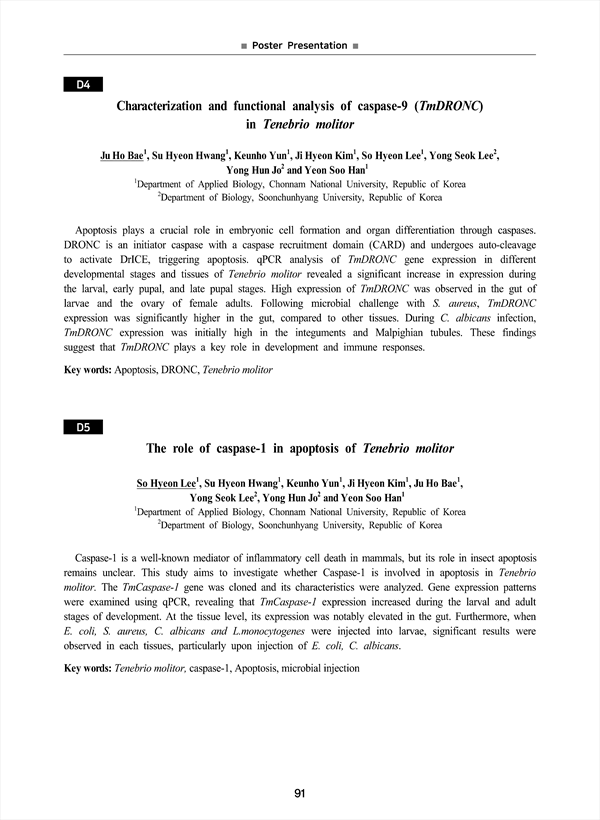 ■ Poster Presentation ■

D4

Characterization and functional analysis of caspase-9 (TmDRONC) in Tenebrio molitor

Ju Ho Bae$^1$, Su Hyeon Hwang$^1$, Keunho Yun$^1$, Ji Hyeon Kim$^1$, So Hyeon Lee$^1$, Yong Seok Lee$^2$, Yong Hun Jo$^2$ and Yeon Soo Han$^1$
$^1$Department of Applied Biology, Chonnam National University, Republic of Korea
$^2$Department of Biology, Soonchunhyang University, Republic of Korea

Apoptosis plays a crucial role in embryonic cell formation and organ differentiation through caspases. DRONC is an initiator caspase with a caspase recruitment domain (CARD) and undergoes auto-cleavage to activate DrICE, triggering apoptosis. qPCR analysis of TmDRONC gene expression in different developmental stages and tissues of Tenebrio molitor revealed a significant increase in expression during the larval, early pupal, and late pupal stages. High expression of TmDRONC was observed in the gut of larvae and the ovary of female adults. Following microbial challenge with S. aureus, TmDRONC expression was significantly higher in the gut, compared to other tissues. During C. albicans infection, TmDRONC expression was initially high in the integuments and Malpighian tubules. These findings suggest that TmDRONC plays a key role in development and immune responses.

Key words: Apoptosis, DRONC, Tenebrio molitor

D5

The role of caspase-1 in apoptosis of Tenebrio molitor

So Hyeon Lee$^1$, Su Hyeon Hwang$^1$, Keunho Yun$^1$, Ji Hyeon Kim$^1$, Ju Ho Bae$^1$, Yong Seok Lee$^2$, Yong Hun Jo$^2$ and Yeon Soo Han$^1$
$^1$Department of Applied Biology, Chonnam National University, Republic of Korea
$^2$Department of Biology, Soonchunhyang University, Republic of Korea

Caspase-1 is a well-known mediator of inflammatory cell death in mammals, but its role in insect apoptosis remains unclear. This study aims to investigate whether Caspase-1 is involved in apoptosis in Tenebrio molitor. The TmCaspase-1 gene was cloned and its characteristics were analyzed. Gene expression patterns were examined using qPCR, revealing that TmCaspase-1 expression increased during the larval and adult stages of development. At the tissue level, its expression was notably elevated in the gut. Furthermore, when E. coli, S. aureus, C. albicans and L.monocytogenes were injected into larvae, significant results were observed in each tissues, particularly upon injection of E. coli, C. albicans.

Key words: Tenebrio molitor, caspase-1, Apoptosis, microbial injection

91